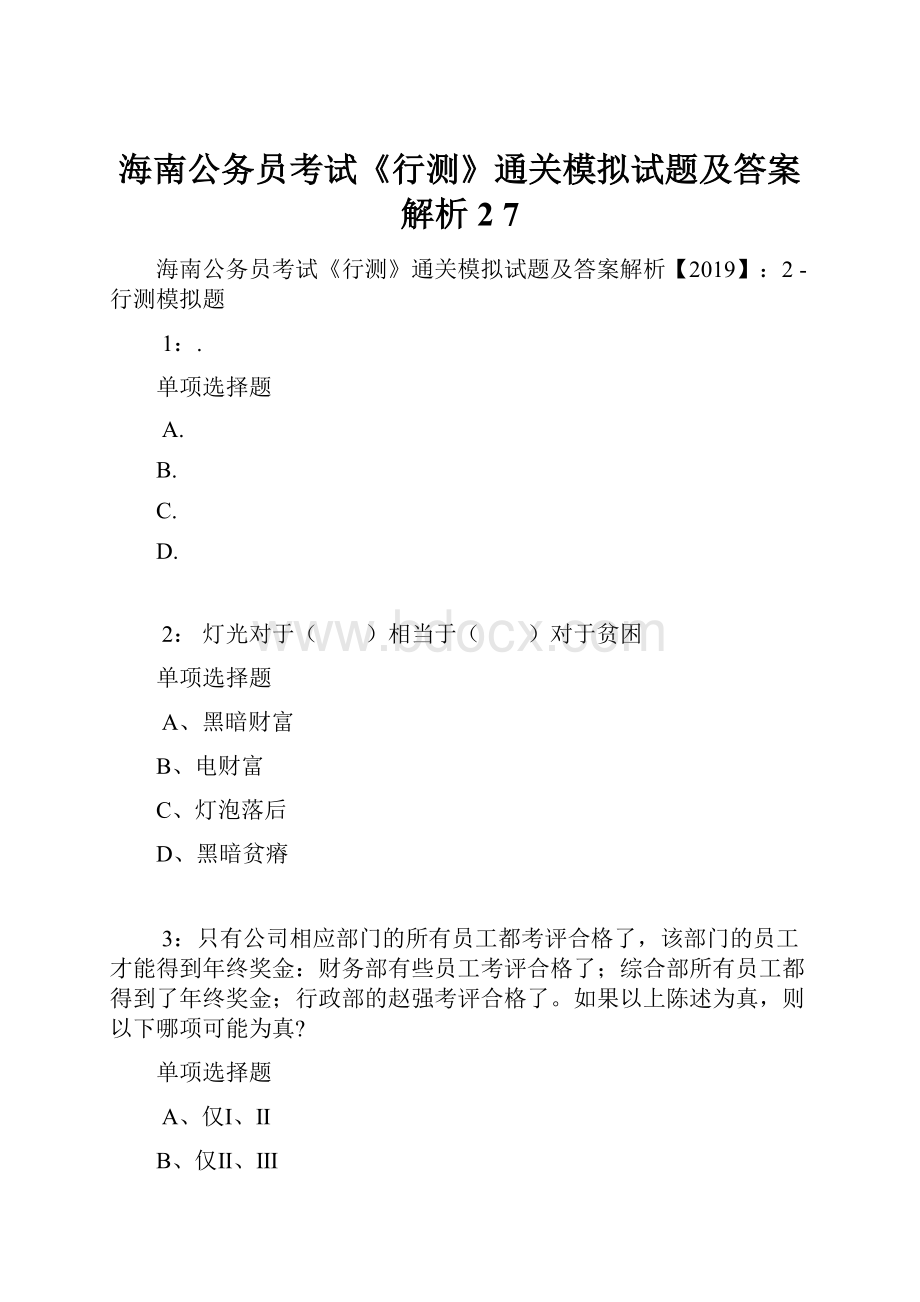 海南公务员考试《行测》通关模拟试题及答案解析 2 7

海南公务员考试《行测》通关模拟试题及答案解析【2019】：2 - 行测模拟题

1：.

单项选择题

A.

B.

C.

D.

2：灯光对于（　　）相当于（　　）对于贫困

www.bdocx.com

单项选择题

A、黑暗财富

B、电财富

C、灯泡落后

D、黑暗贫瘠

3：只有公司相应部门的所有员工都考评合格了，该部门的员工才能得到年终奖金：财务部有些员工考评合格了；综合部所有员工都得到了年终奖金；行政部的赵强考评合格了。如果以上陈述为真，则以下哪项可能为真?

单项选择题

A、仅I、II

B、仅II、III